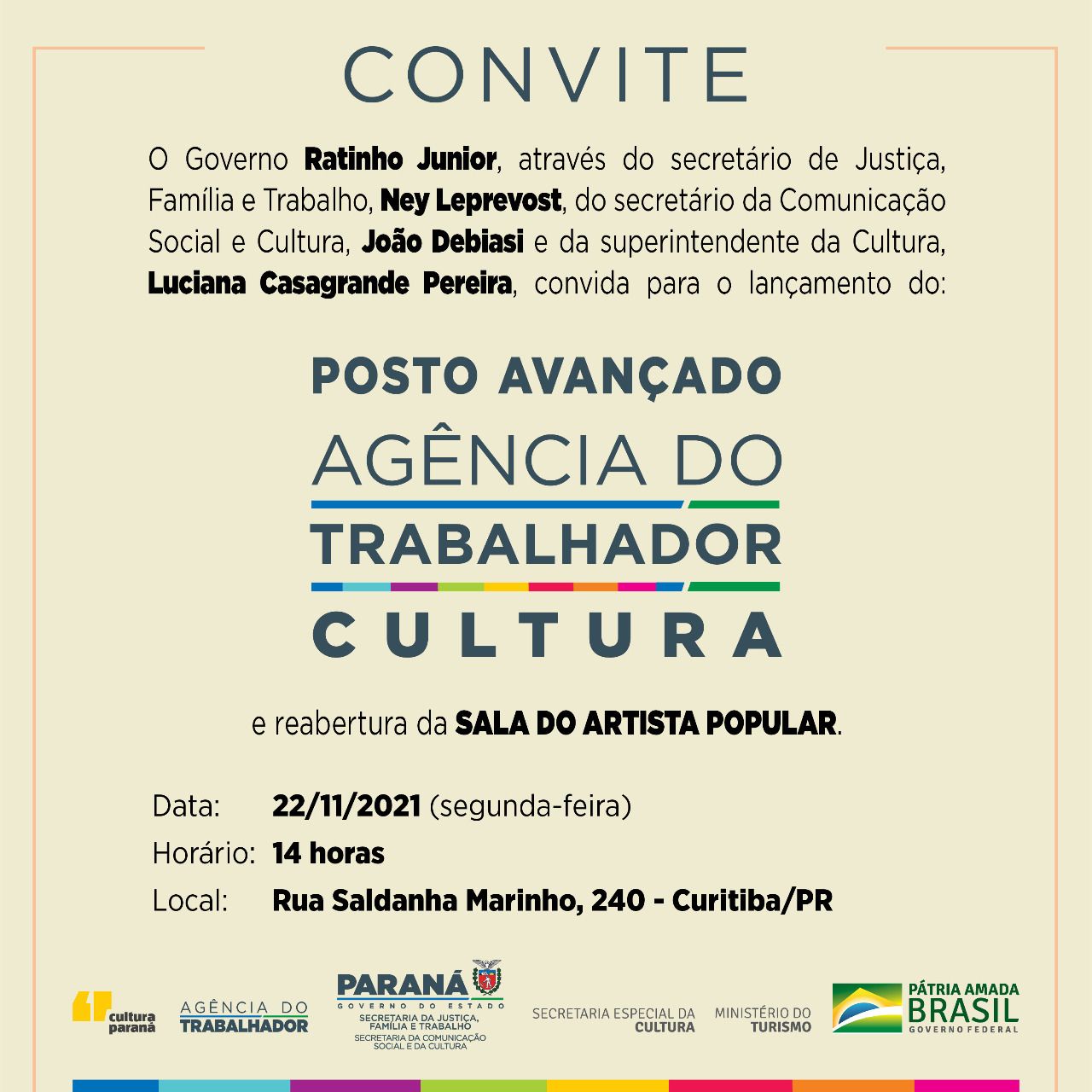 CONVITE

O Governo Ratinho Junior, através do secretário de Justiça, Família e Trabalho, Ney Leprevost, do secretário da Comunicação Social e Cultura, João Debiasi e da superintendente da Cultura, Luciana Casagrande Pereira, convida para o lançamento do:

POSTO AVANÇADO
AGÊNCIA DO
TRABALHADOR
CULTURA

e reabertura da SALA DO ARTISTA POPULAR.

Data: 22/11/2021 (segunda-feira)
Horário: 14 horas
Local: Rua Saldanha Marinho, 240 - Curitiba/PR

cultura paraná
AGÊNCIA DO TRABALHADOR
PARANÁ
GOVERNO DO ESTADO
SECRETARIA DA JUSTIÇA, FAMÍLIA E TRABALHO
SECRETARIA DA COMUNICAÇÃO SOCIAL E DA CULTURA
SECRETARIA ESPECIAL DA CULTURA
MINISTÉRIO DO TURISMO
PÁTRIA AMADA
BRASIL
GOVERNO FEDERAL